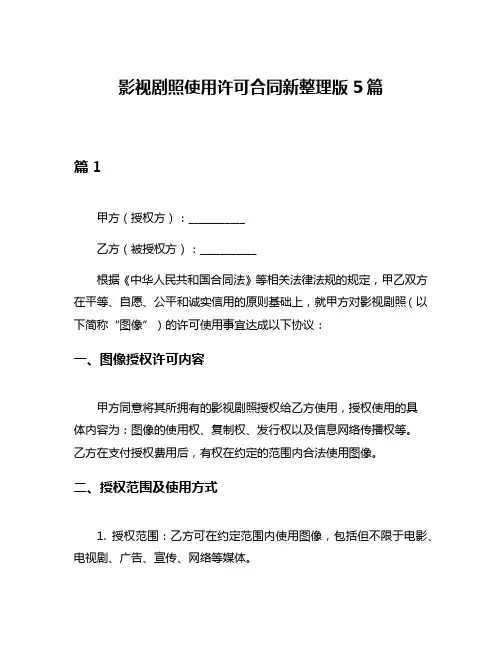 影视剧照使用许可合同新整理版 5 篇

篇 1

甲方（授权方）：__________

乙方（被授权方）：__________

根据《中华人民共和国合同法》等相关法律法规的规定，甲乙双方在平等、自愿、公平和诚实信用的原则基础上，就甲方对影视剧照（以下简称“图像”）的许可使用事宜达成以下协议：

一、图像授权许可内容

甲方同意将其所拥有的影视剧照授权给乙方使用，授权使用的具体内容为：图像的使用权、复制权、发行权以及信息网络传播权等。乙方在支付授权费用后，有权在约定的范围内合法使用图像。

二、授权范围及使用方式

1. 授权范围：乙方可在约定范围内使用图像，包括但不限于电影、电视剧、广告、宣传、网络等媒体。